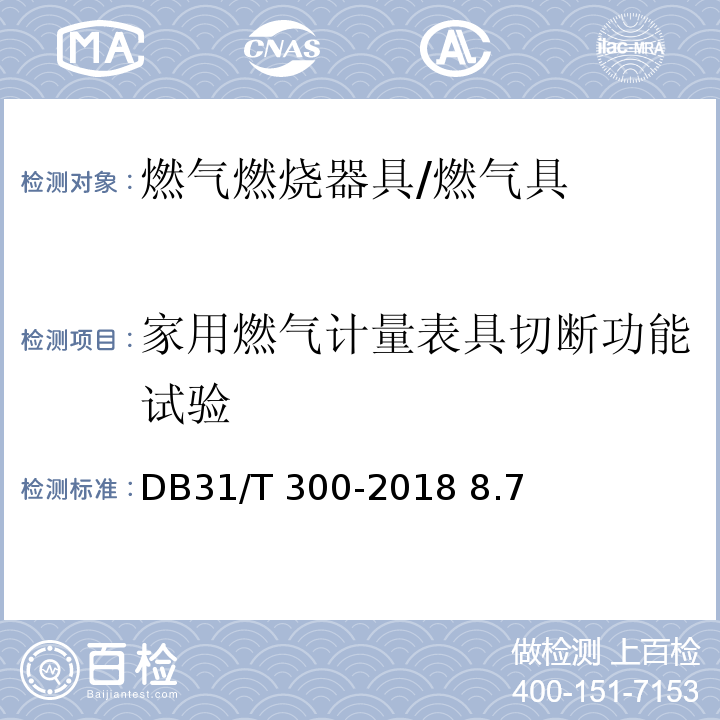 MA CNAS AL ilac-MRA

检测对象：燃气燃烧器具/燃气具

检测项目：家用燃气计量表具切断功能试验

检测标准：DB31/T 300-2018 8.7

百检 Baijiantest.com

做检测 上百检
400-151-7153